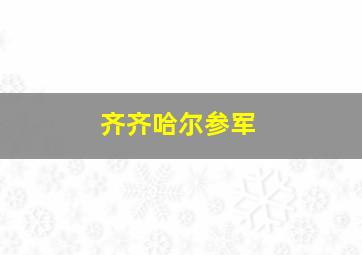 齐齐哈尔参军